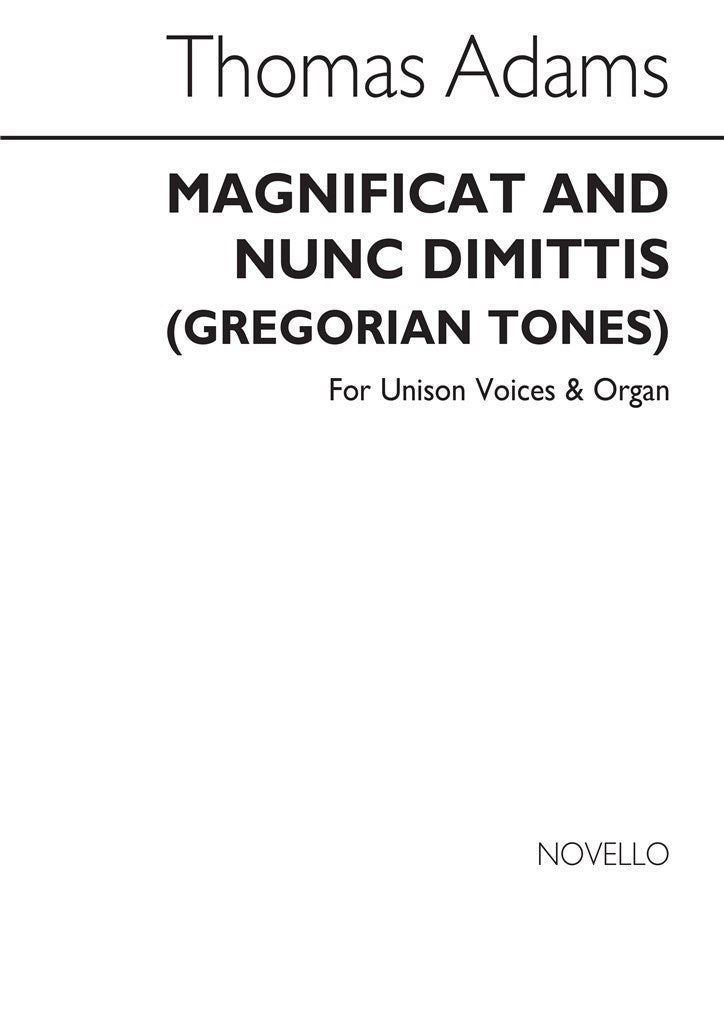 Thomas Adams

MAGNIFICAT AND NUNC DIMITTIS (GREGORIAN TONES)

For Unison Voices & Organ

NOVELLO